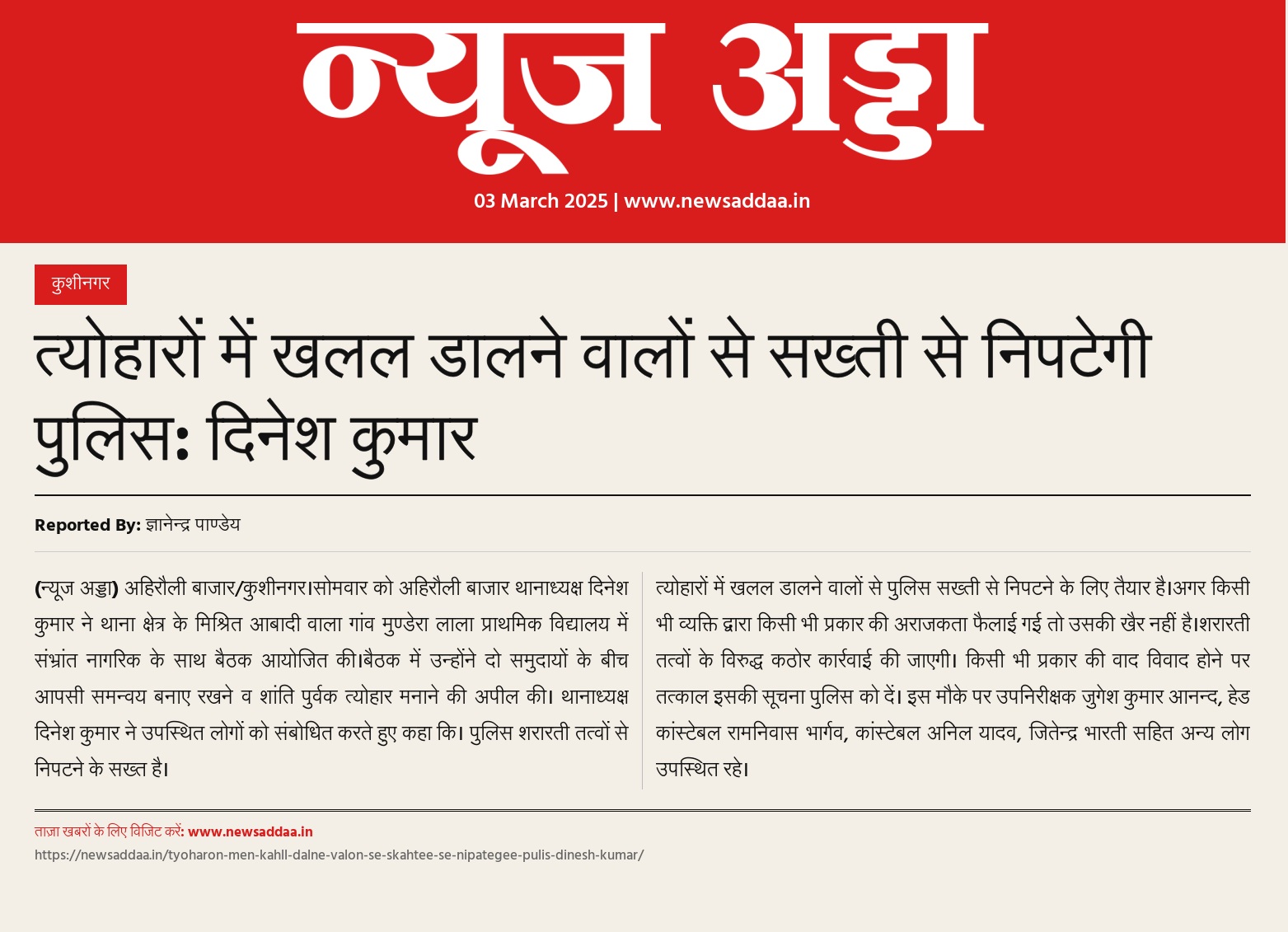 न्यूज अड्डा

03 March 2025 | www.newsaddaa.in

कुशीनगर

त्योहारों में खलल डालने वालों से सख्ती से निपटेगी पुलिसः दिनेश कुमार

Reported By: ज्ञानेन्द्र पाण्डेय

(न्यूज अड्डा) अहिरौली बाजार/कुशीनगर।सोमवार को अहिरौली बाजार थानाध्यक्ष दिनेश कुमार ने थाना क्षेत्र के मिश्रित आबादी वाला गांव मुण्डेरा लाला प्राथमिक विद्यालय में संभ्रांत नागरिक के साथ बैठक आयोजित की।बैठक में उन्होंने दो समुदायों के बीच आपसी समन्वय बनाए रखने व शांति पुर्वक त्योहार मनाने की अपील की। थानाध्यक्ष दिनेश कुमार ने उपस्थित लोगों को संबोधित करते हुए कहा कि। पुलिस शरारती तत्वों से निपटने के सख्त है।

त्योहारों में खलल डालने वालों से पुलिस सख्ती से निपटने के लिए तैयार है।अगर किसी भी व्यक्ति द्वारा किसी भी प्रकार की अराजकता फैलाई गई तो उसकी खैर नहीं है।शरारती तत्वों के विरुद्ध कठोर कार्रवाई की जाएगी। किसी भी प्रकार की वाद विवाद होने पर तत्काल इसकी सूचना पुलिस को दें। इस मौके पर उपनिरीक्षक जुगेश कुमार आनन्द, हेड कांस्टेबल रामनिवास भार्गव, कांस्टेबल अनिल यादव, जितेन्द्र भारती सहित अन्य लोग उपस्थित रहे।

ताज़ा खबरों के लिए विजिट करें: www.newsaddaa.in

https://newsaddaa.in/tyoharon-men-kahll-dalne-valon-se-skahtee-se-nipategee-pulis-dinesh-kumar/